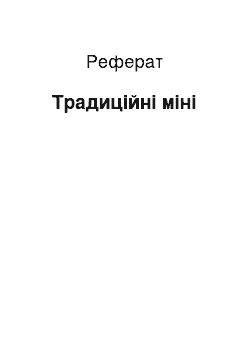 Реферат

Традиційні міні